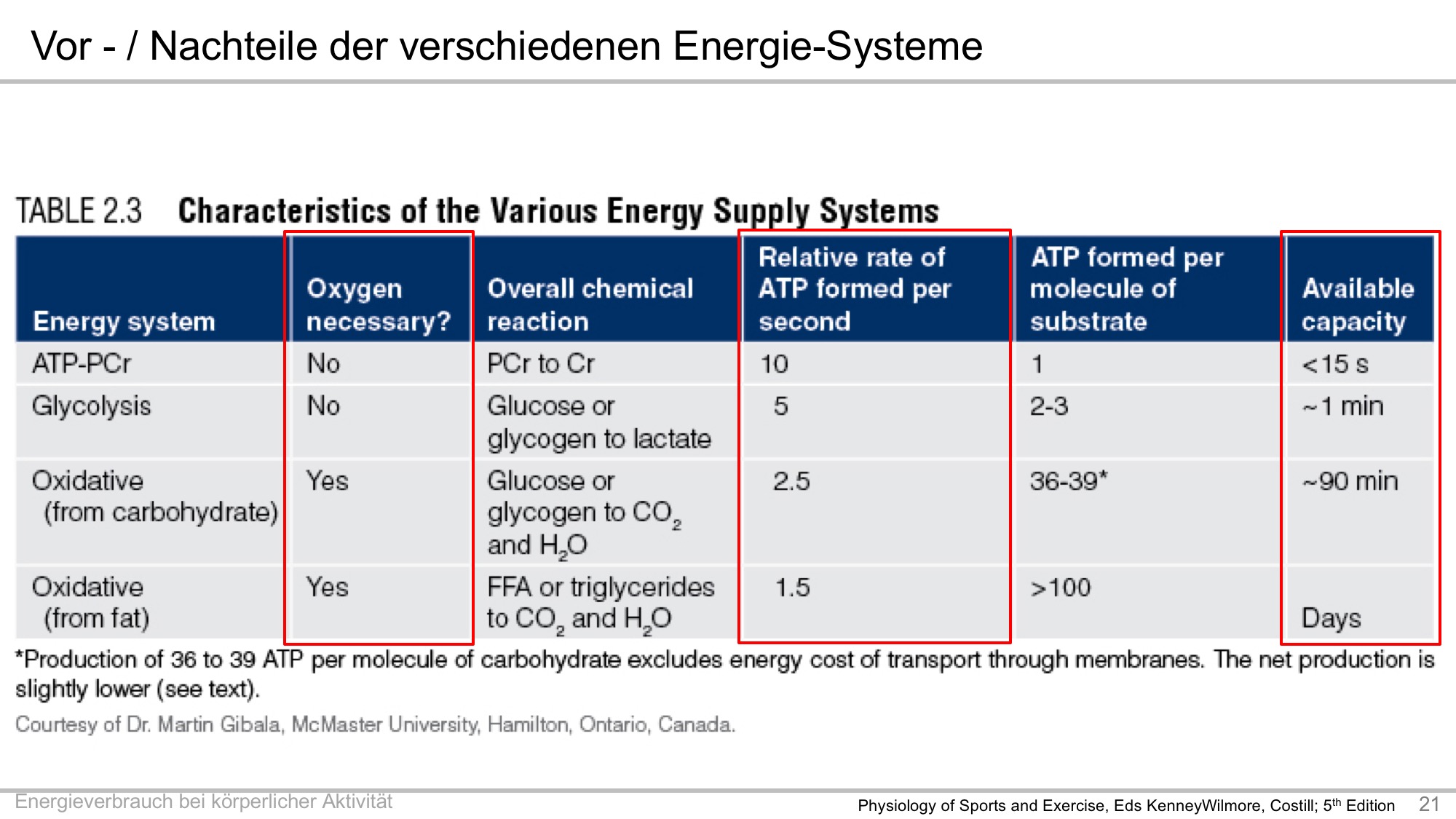 Vor - / Nachteile der verschiedenen Energie-Systeme

TABLE 2.3 Characteristics of the Various Energy Supply Systems

| Energy system | Oxygen necessary? | Overall chemical reaction | Relative rate of ATP formed per second | ATP formed per molecule of substrate | Available capacity |
|---|---|---|---|---|---|
| ATP-PCr | No | PCr to Cr | 10 | 1 | <15 s |
| Glycolysis | No | Glucose or glycogen to lactate | 5 | 2-3 | ~1 min |
| Oxidative (from carbohydrate) | Yes | Glucose or glycogen to $CO_2$ and $H_2O$ | 2.5 | 36-39* | ~90 min |
| Oxidative (from fat) | Yes | FFA or triglycerides to $CO_2$ and $H_2O$ | 1.5 | >100 | Days |

*Production of 36 to 39 ATP per molecule of carbohydrate excludes energy cost of transport through membranes. The net production is slightly lower (see text).

Courtesy of Dr. Martin Gibala, McMaster University, Hamilton, Ontario, Canada.

Energieverbrauch bei körperlicher Aktivität

Physiology of Sports and Exercise, Eds KenneyWilmore, Costill; 5$^{th}$ Edition 21